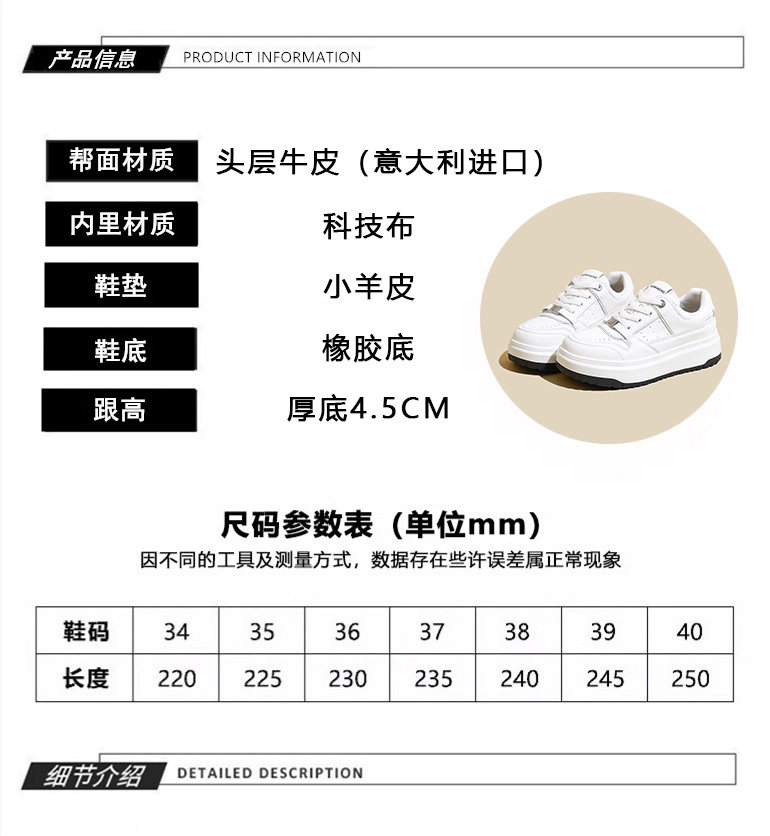 产品信息 PRODUCT INFORMATION

帮面材质
头层牛皮（意大利进口）

内里材质
科技布

鞋垫
小羊皮

鞋底
橡胶底

跟高
厚底4.5CM

尺码参数表（单位mm）
因不同的工具及测量方式，数据存在些许误差属正常现象

| 鞋码 | 34 | 35 | 36 | 37 | 38 | 39 | 40 |
|---|---|---|---|---|---|---|---|
| 长度 | 220 | 225 | 230 | 235 | 240 | 245 | 250 |

细节介绍 DETAILED DESCRIPTION